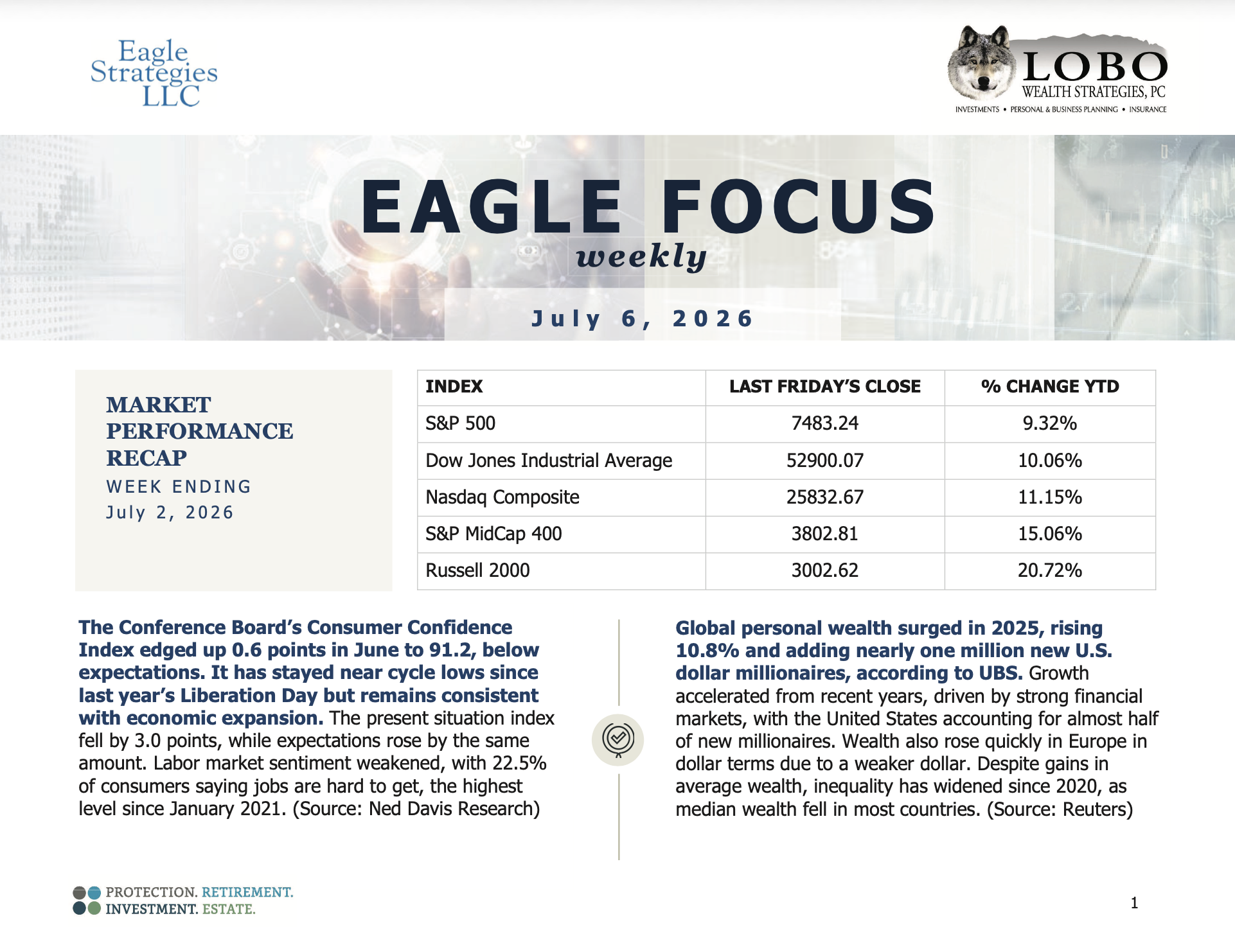 Eagle
Strategies
LLC

LOBO
WEALTH STRATEGIES, PC
INVESTMENTS • PERSONAL & BUSINESS PLANNING • INSURANCE

EAGLE FOCUS
weekly

July 6, 2026

MARKET
PERFORMANCE
RECAP
WEEK ENDING
July 2, 2026

| INDEX | LAST FRIDAY'S CLOSE | % CHANGE YTD |
|---|---|---|
| S&P 500 | 7483.24 | 9.32% |
| Dow Jones Industrial Average | 52900.07 | 10.06% |
| Nasdaq Composite | 25832.67 | 11.15% |
| S&P MidCap 400 | 3802.81 | 15.06% |
| Russell 2000 | 3002.62 | 20.72% |

The Conference Board's Consumer Confidence Index edged up 0.6 points in June to 91.2, below expectations. It has stayed near cycle lows since last year's Liberation Day but remains consistent with economic expansion. The present situation index fell by 3.0 points, while expectations rose by the same amount. Labor market sentiment weakened, with 22.5% of consumers saying jobs are hard to get, the highest level since January 2021. (Source: Ned Davis Research)

Global personal wealth surged in 2025, rising 10.8% and adding nearly one million new U.S. dollar millionaires, according to UBS. Growth accelerated from recent years, driven by strong financial markets, with the United States accounting for almost half of new millionaires. Wealth also rose quickly in Europe in dollar terms due to a weaker dollar. Despite gains in average wealth, inequality has widened since 2020, as median wealth fell in most countries. (Source: Reuters)

PROTECTION. RETIREMENT.
INVESTMENT. ESTATE.

1